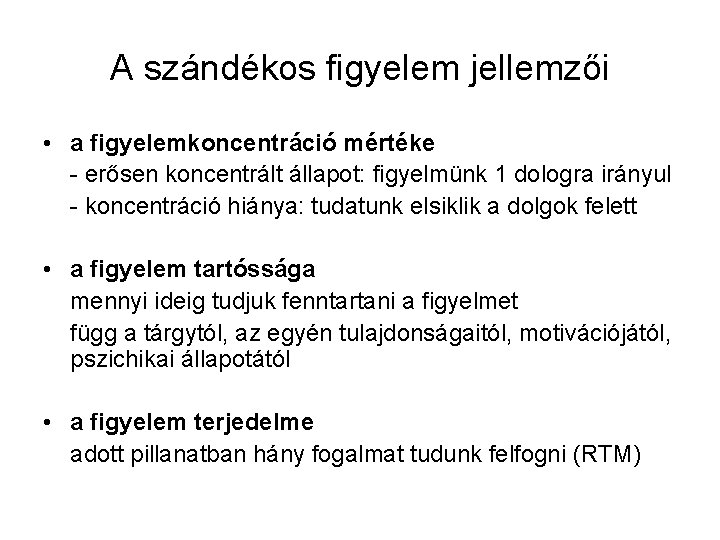 A szándékos figyelem jellemzői

• a figyelemkoncentráció mértéke
- erősen koncentrált állapot: figyelmünk 1 dologra irányul
- koncentráció hiánya: tudatunk elsiklik a dolgok felett

• a figyelem tartóssága
mennyi ideig tudjuk fenntartani a figyelmet
függ a tárgytól, az egyén tulajdonságaitól, motivációjától, pszichikai állapotától

• a figyelem terjedelme
adott pillanatban hány fogalmat tudunk felfogni (RTM)